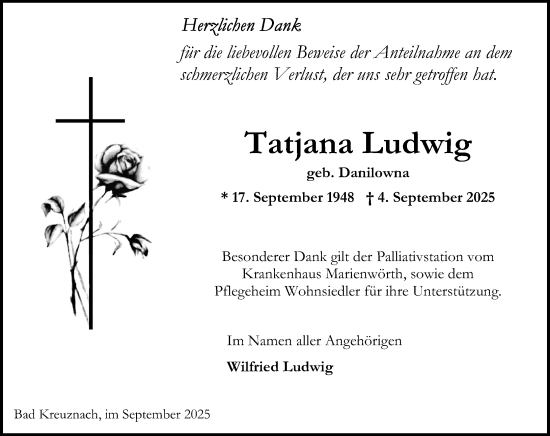 Herzlichen Dank

für die liebevollen Beweise der Anteilnahme an dem schmerzlichen Verlust, der uns sehr getroffen hat.

Tatjana Ludwig

geb. Danilowna

* 17. September 1948 † 4. September 2025

Besonderer Dank gilt der Palliativstation vom Krankenhaus Marienwörth, sowie dem Pflegeheim Wohnsiedler für ihre Unterstützung.

Im Namen aller Angehörigen

Wilfried Ludwig

Bad Kreuznach, im September 2025